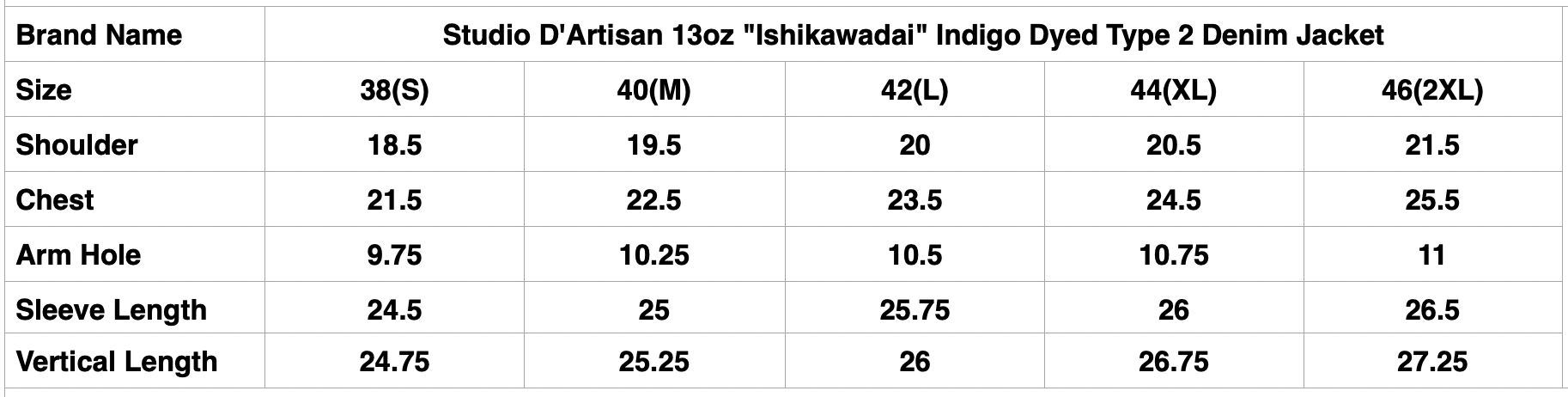 | Brand Name | Studio D'Artisan 13oz "Ishikawadai" Indigo Dyed Type 2 Denim Jacket | | | | |
|---|---|---|---|---|---|
| Size | 38(S) | 40(M) | 42(L) | 44(XL) | 46(2XL) |
| Shoulder | 18.5 | 19.5 | 20 | 20.5 | 21.5 |
| Chest | 21.5 | 22.5 | 23.5 | 24.5 | 25.5 |
| Arm Hole | 9.75 | 10.25 | 10.5 | 10.75 | 11 |
| Sleeve Length | 24.5 | 25 | 25.75 | 26 | 26.5 |
| Vertical Length | 24.75 | 25.25 | 26 | 26.75 | 27.25 |